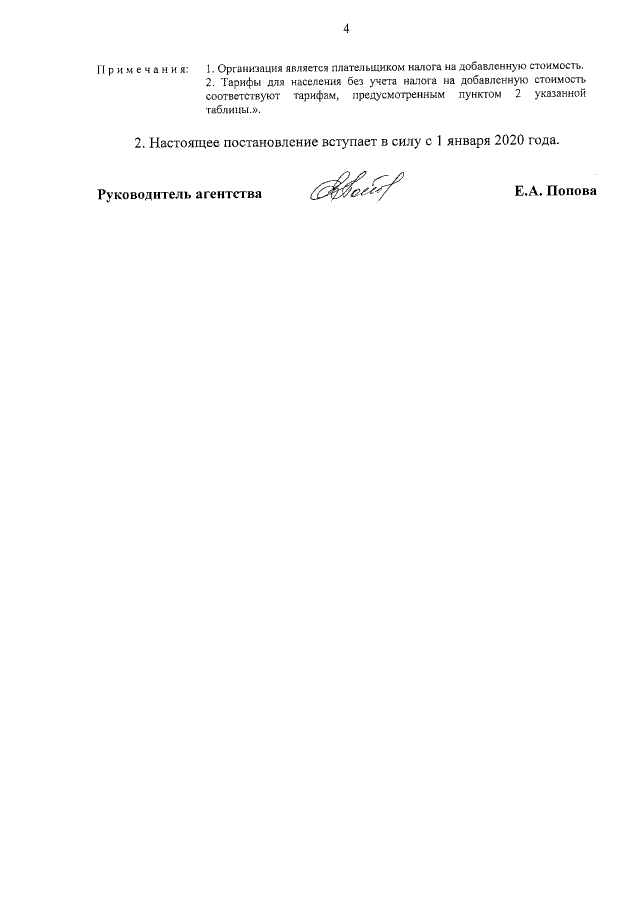 4

Примечания: 1. Организация является плательщиком налога на добавленную стоимость.
2. Тарифы для населения без учета налога на добавленную стоимость соответствуют тарифам, предусмотренным пунктом 2 указанной таблицы.».

2. Настоящее постановление вступает в силу с 1 января 2020 года.

Руководитель агентства Е.А. Попова